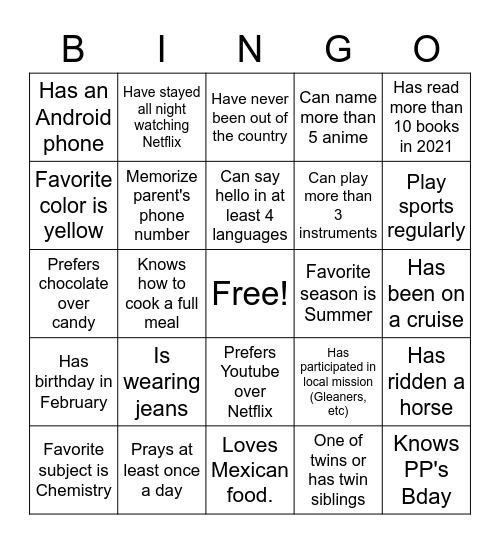 | B | I | N | G | O |
|---|---|---|---|---|
| Has an Android phone | Have stayed all night watching Netflix | Have never been out of the country | Can name more than 5 anime | Has read more than 10 books in 2021 |
| Favorite color is yellow | Memorize parent's phone number | Can say hello in at least 4 languages | Can play more than 3 instruments | Play sports regularly |
| Prefers chocolate over candy | Knows how to cook a full meal | Free! | Favorite season is Summer | Has been on a cruise |
| Has birthday in February | Is wearing jeans | Prefers Youtube over Netflix | Has participated in local mission (Gleaners, etc) | Has ridden a horse |
| Favorite subject is Chemistry | Prays at least once a day | Loves Mexican food. | One of twins or has twin siblings | Knows PP's Bday |